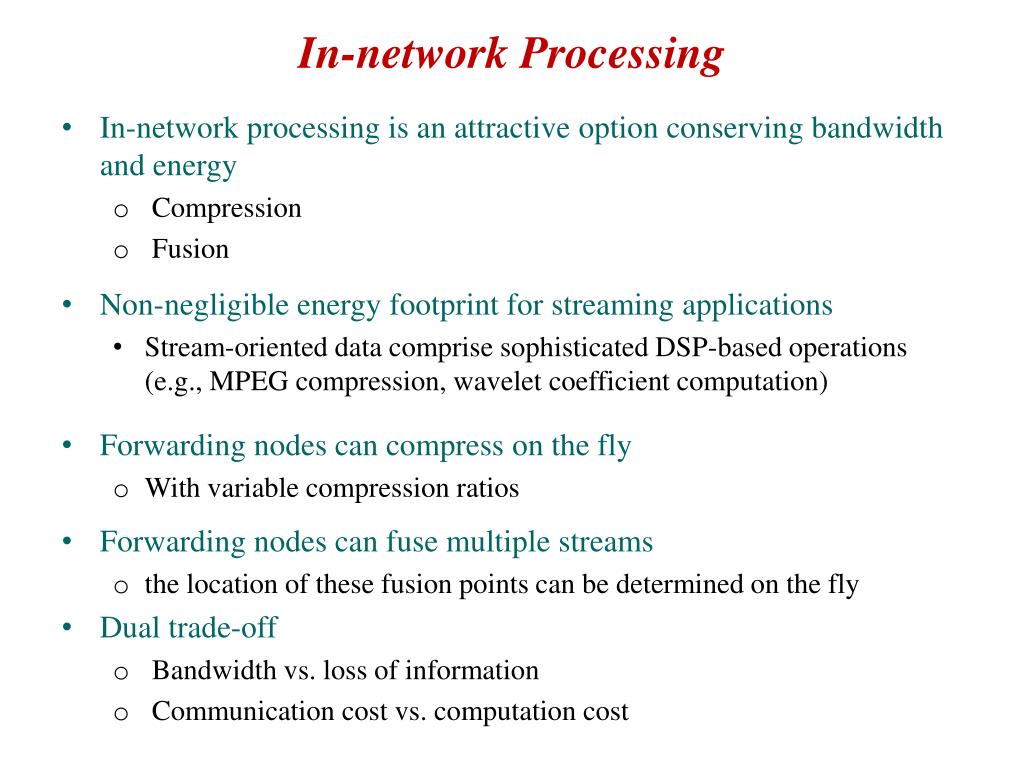 In-network Processing

• In-network processing is an attractive option conserving bandwidth and energy
  o Compression
  o Fusion

• Non-negligible energy footprint for streaming applications
  • Stream-oriented data comprise sophisticated DSP-based operations (e.g., MPEG compression, wavelet coefficient computation)

• Forwarding nodes can compress on the fly
  o With variable compression ratios

• Forwarding nodes can fuse multiple streams
  o the location of these fusion points can be determined on the fly

• Dual trade-off
  o Bandwidth vs. loss of information
  o Communication cost vs. computation cost